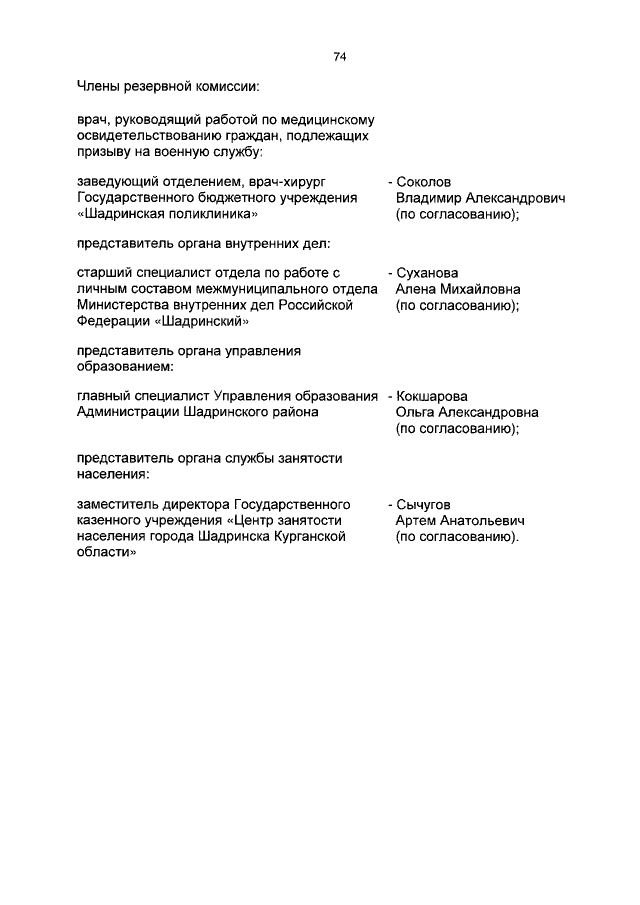 74

Члены резервной комиссии:

врач, руководящий работой по медицинскому освидетельствованию граждан, подлежащих призыву на военную службу:

заведующий отделением, врач-хирург Государственного бюджетного учреждения «Шадринская поликлиника»

- Соколов Владимир Александрович (по согласованию);

представитель органа внутренних дел:

старший специалист отдела по работе с личным составом межмуниципального отдела Министерства внутренних дел Российской Федерации «Шадринский»

- Суханова Алена Михайловна (по согласованию);

представитель органа управления образованием:

главный специалист Управления образования Администрации Шадринского района

- Кокшарова Ольга Александровна (по согласованию);

представитель органа службы занятости населения:

заместитель директора Государственного казенного учреждения «Центр занятости населения города Шадринска Курганской области»

- Сычугов Артем Анатольевич (по согласованию).